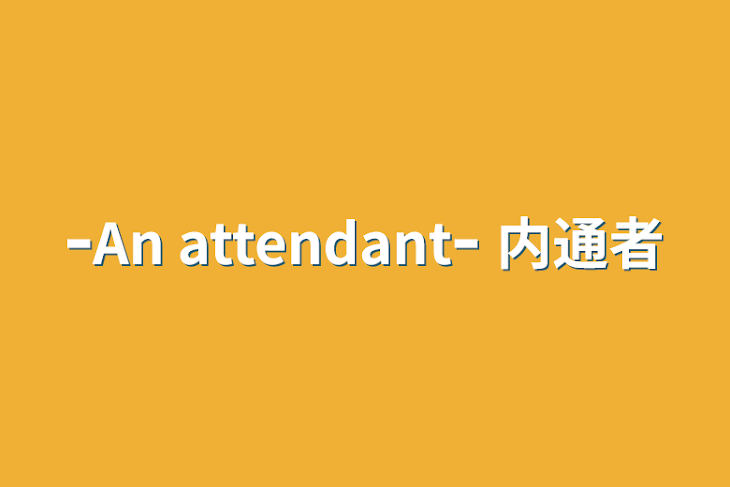 -An attendant- 内通者